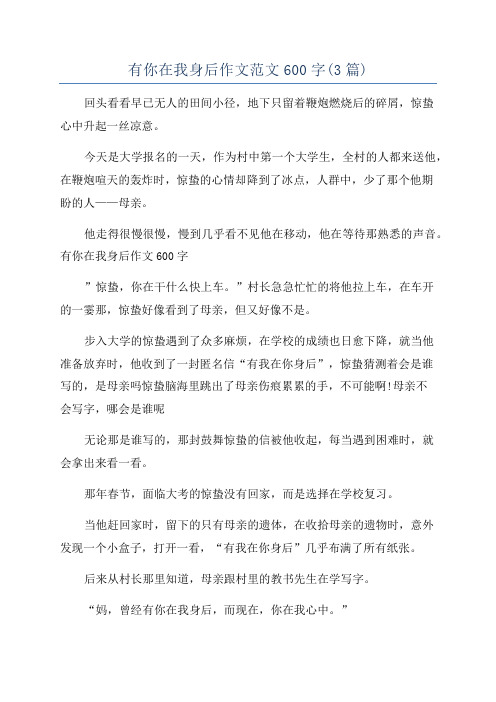 有你在我身后作文范文600字(3篇)

回头看看早已无人的田间小径，地下只留着鞭炮燃烧后的碎屑，惊蛰心中升起一丝凉意。

今天是大学报名的一天，作为村中第一个大学生，全村的人都来送他，在鞭炮喧天的轰炸时，惊蛰的心情却降到了冰点，人群中，少了那个他期盼的人——母亲。

他走得很慢很慢，慢到几乎看不见他在移动，他在等待那熟悉的声音。有你在我身后作文600字

”惊蛰，你在干什么快上车。”村长急急忙忙的将他拉上车，在车开的一霎那，惊蛰好像看到了母亲，但又好像不是。

步入大学的惊蛰遇到了众多麻烦，在学校的成绩也日愈下降，就当他准备放弃时，他收到了一封匿名信“有我在你身后”，惊蛰猜测着会是谁写的，是母亲吗惊蛰脑海里跳出了母亲伤痕累累的手，不可能啊!母亲不会写字，哪会是谁呢

无论那是谁写的，那封鼓舞惊蛰的信被他收起，每当遇到困难时，就会拿出来看一看。

那年春节，面临大考的惊蛰没有回家，而是选择在学校复习。

当他赶回家时，留下的只有母亲的遗体，在收拾母亲的遗物时，意外发现一个小盒子，打开一看，“有我在你身后”几乎布满了所有纸张。

后来从村长那里知道，母亲跟村里的教书先生在学写字。

“妈，曾经有你在我身后，而现在，你在我心中。”